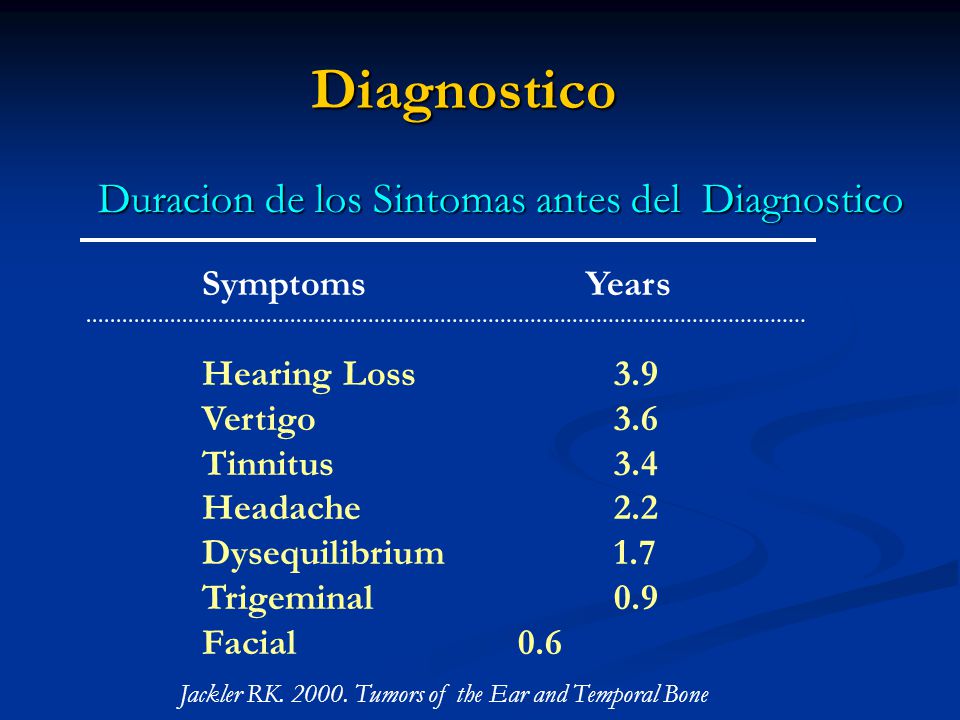 Diagnostico

Duracion de los Sintomas antes del Diagnostico

| Symptoms | Years |
|---|---|
| Hearing Loss | 3.9 |
| Vertigo | 3.6 |
| Tinnitus | 3.4 |
| Headache | 2.2 |
| Dysequilibrium | 1.7 |
| Trigeminal | 0.9 |
| Facial | 0.6 |

Jackler RK. 2000. Tumors of the Ear and Temporal Bone